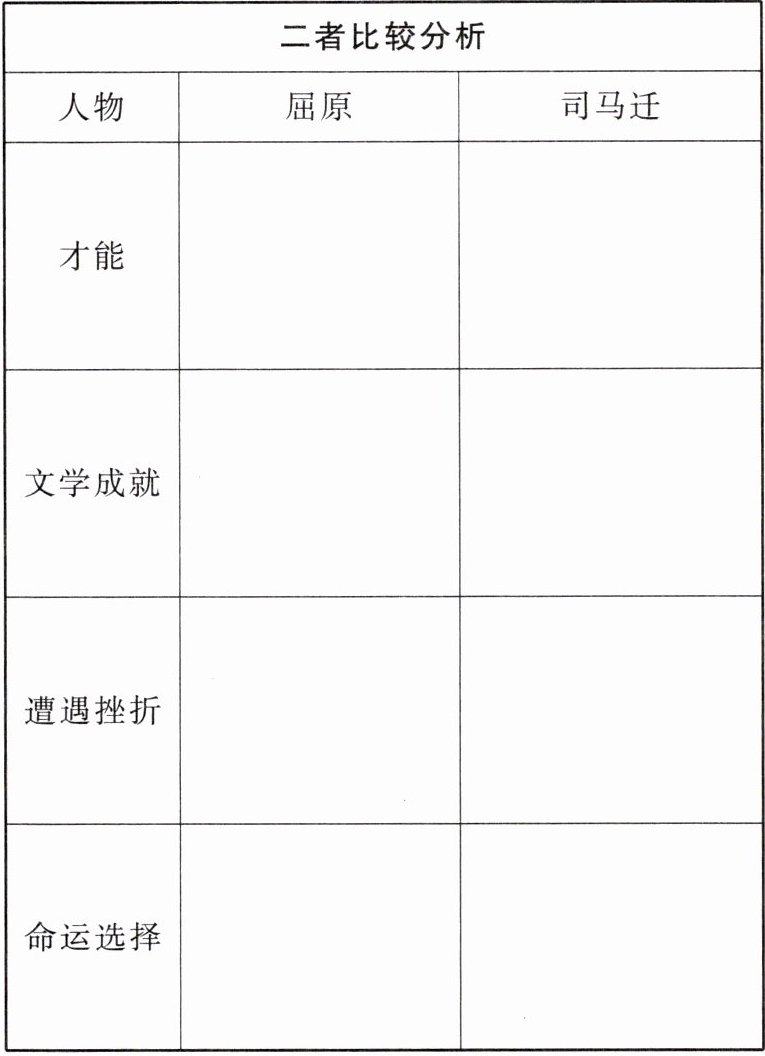 | 二者比较分析 | | |
|---|---|---|
| 人物 | 屈原 | 司马迁 |
| 才能 | | |
| 文学成就 | | |
| 遭遇挫折 | | |
| 命运选择 | | |